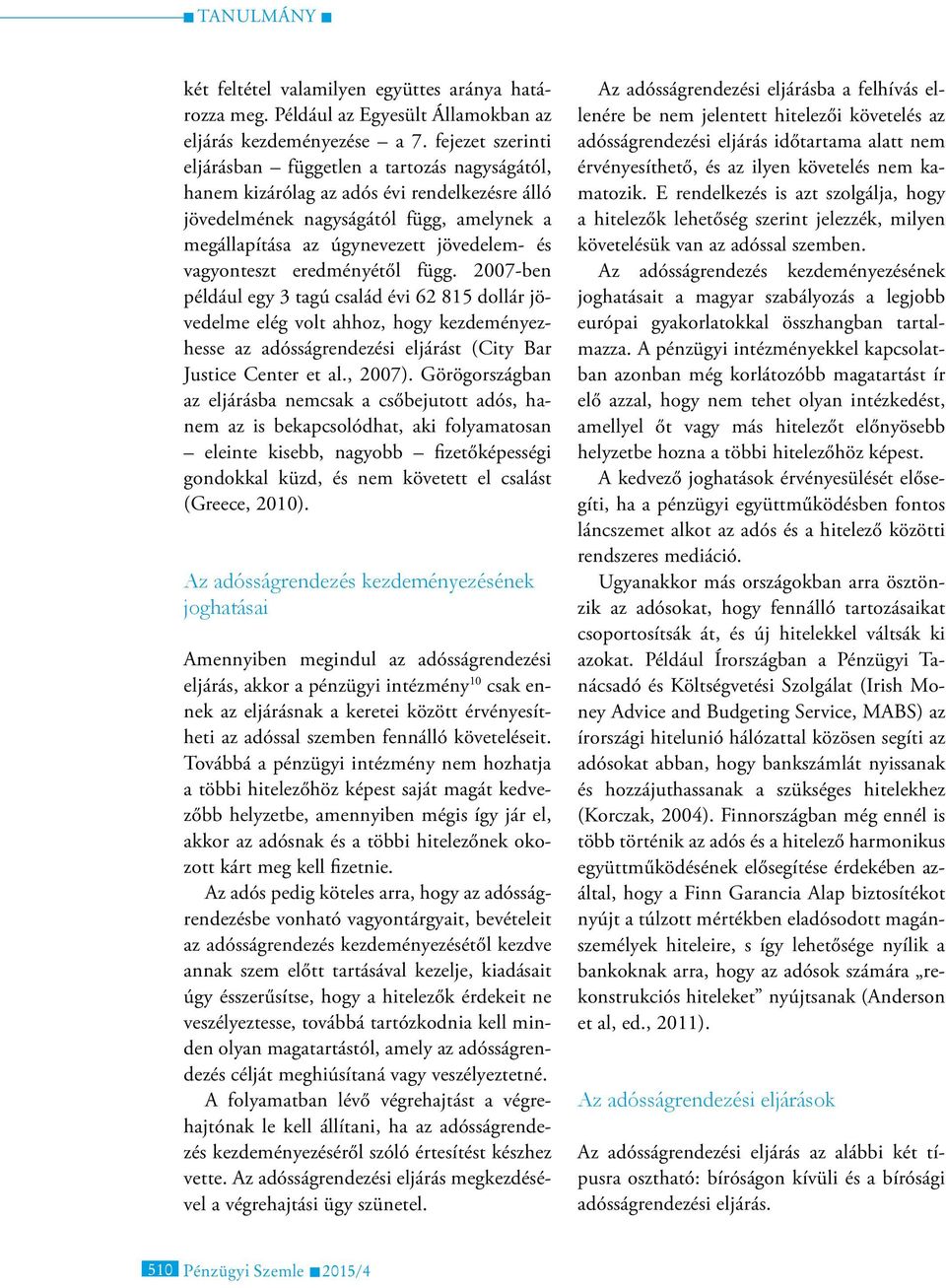 ■ TANULMÁNY ■

két feltétel valamilyen együttes aránya határozza meg. Például az Egyesült Államokban az eljárás kezdeményezése – a 7. fejezet szerinti eljárásban – független a tartozás nagyságától, hanem kizárólag az adós évi rendelkezésre álló jövedelmének nagyságától függ, amelynek a megállapítása az úgynevezett jövedelem- és vagyonteszt eredményétől függ. 2007-ben például egy 3 tagú család évi 62 815 dollár jövedelme elég volt ahhoz, hogy kezdeményezhesse az adósságrendezési eljárást (City Bar Justice Center et al., 2007). Görögországban az eljárásba nemcsak a csőbejutott adós, hanem az is bekapcsolódhat, aki folyamatosan – eleinte kisebb, nagyobb – fizetőképességi gondokkal küzd, és nem követett el csalást (Greece, 2010).

Az adósságrendezés kezdeményezésének joghatásai

Amennyiben megindul az adósságrendezési eljárás, akkor a pénzügyi intézmény$^{10}$ csak ennek az eljárásnak a keretei között érvényesítheti az adóssal szemben fennálló követeléseit. Továbbá a pénzügyi intézmény nem hozhatja a többi hitelezőhöz képest saját magát kedvezőbb helyzetbe, amennyiben mégis így jár el, akkor az adósnak és a többi hitelezőnek okozott kárt meg kell fizetnie.

Az adós pedig köteles arra, hogy az adósságrendezésbe vonható vagyontárgyait, bevételeit az adósságrendezés kezdeményezésétől kezdve annak szem előtt tartásával kezelje, kiadásait úgy ésszerűsítse, hogy a hitelezők érdekeit ne veszélyeztesse, továbbá tartózkodnia kell minden olyan magatartástól, amely az adósságrendezés célját meghiúsítaná vagy veszélyeztetné.

A folyamatban lévő végrehajtást a végrehajtónak le kell állítani, ha az adósságrendezés kezdeményezéséről szóló értesítést készhez vette. Az adósságrendezési eljárás megkezdésével a végrehajtási ügy szünetel.

Az adósságrendezési eljárásba a felhívás ellenére be nem jelentett hitelezői követelés az adósságrendezési eljárás időtartama alatt nem érvényesíthető, és az ilyen követelés nem kamatozik. E rendelkezés is azt szolgálja, hogy a hitelezők lehetőség szerint jelezzék, milyen követelésük van az adóssal szemben.

Az adósságrendezés kezdeményezésének joghatásait a magyar szabályozás a legjobb európai gyakorlatokkal összhangban tartalmazza. A pénzügyi intézményekkel kapcsolatban azonban még korlátozóbb magatartást ír elő azzal, hogy nem tehet olyan intézkedést, amellyel őt vagy más hitelezőt előnyösebb helyzetbe hozna a többi hitelezőhöz képest.

A kedvező joghatások érvényesülését elősegíti, ha a pénzügyi együttműködésben fontos láncszemet alkot az adós és a hitelező közötti rendszeres mediáció.

Ugyanakkor más országokban arra ösztönzik az adósokat, hogy fennálló tartozásaikat csoportosítsák át, és új hitelekkel váltsák ki azokat. Például Írországban a Pénzügyi Tanácsadó és Költségvetési Szolgálat (Irish Money Advice and Budgeting Service, MABS) az írországi hitelunió hálózattal közösen segíti az adósokat abban, hogy bankszámlát nyissanak és hozzájuthassanak a szükséges hitelekhez (Korczak, 2004). Finnországban még ennél is több történik az adós és a hitelező harmonikus együttműködésének elősegítése érdekében azáltal, hogy a Finn Garancia Alap biztosítékot nyújt a túlzott mértékben eladósodott magánszemélyek hiteleire, s így lehetősége nyílik a bankoknak arra, hogy az adósok számára „rekonstrukciós hiteleket” nyújtsanak (Anderson et al, ed., 2011).

Az adósságrendezési eljárások

Az adósságrendezési eljárás az alábbi két típusra osztható: bíróságon kívüli és a bírósági adósságrendezési eljárás.

510 Pénzügyi Szemle ■ 2015/4